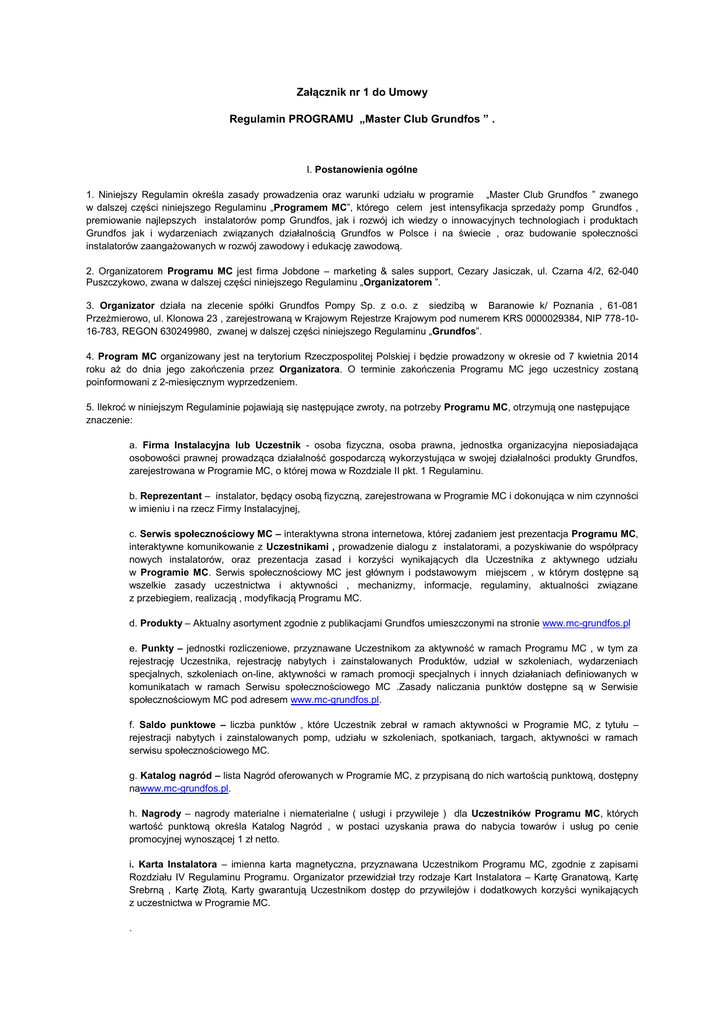 Załącznik nr 1 do Umowy

Regulamin PROGRAMU „Master Club Grundfos ” .

I. Postanowienia ogólne

1. Niniejszy Regulamin określa zasady prowadzenia oraz warunki udziału w programie „Master Club Grundfos ” zwanego w dalszej części niniejszego Regulaminu „Programem MC”, którego celem jest intensyfikacja sprzedaży pomp Grundfos , premiowanie najlepszych instalatorów pomp Grundfos, jak i rozwój ich wiedzy o innowacyjnych technologiach i produktach Grundfos jak i wydarzeniach związanych działalnością Grundfos w Polsce i na świecie , oraz budowanie społeczności instalatorów zaangażowanych w rozwój zawodowy i edukację zawodową.

2. Organizatorem Programu MC jest firma Jobdone – marketing & sales support, Cezary Jasiczak, ul. Czarna 4/2, 62-040 Puszczykowo, zwana w dalszej części niniejszego Regulaminu „Organizatorem ”.

3. Organizator działa na zlecenie spółki Grundfos Pompy Sp. z o.o. z siedzibą w Baranowie k/ Poznania , 61-081 Przeźmierowo, ul. Klonowa 23 , zarejestrowaną w Krajowym Rejestrze Krajowym pod numerem KRS 0000029384, NIP 778-10-16-783, REGON 630249980, zwanej w dalszej części niniejszego Regulaminu „Grundfos”.

4. Program MC organizowany jest na terytorium Rzeczpospolitej Polskiej i będzie prowadzony w okresie od 7 kwietnia 2014 roku aż do dnia jego zakończenia przez Organizatora. O terminie zakończenia Programu MC jego uczestnicy zostaną poinformowani z 2-miesięcznym wyprzedzeniem.

5. Ilekroć w niniejszym Regulaminie pojawiają się następujące zwroty, na potrzeby Programu MC, otrzymują one następujące znaczenie:

a. Firma Instalacyjna lub Uczestnik - osoba fizyczna, osoba prawna, jednostka organizacyjna nieposiadająca osobowości prawnej prowadząca działalność gospodarczą wykorzystująca w swojej działalności produkty Grundfos, zarejestrowana w Programie MC, o której mowa w Rozdziale II pkt. 1 Regulaminu.

b. Reprezentant – instalator, będący osobą fizyczną, zarejestrowana w Programie MC i dokonująca w nim czynności w imieniu i na rzecz Firmy Instalacyjnej,

c. Serwis społecznościowy MC – interaktywna strona internetowa, której zadaniem jest prezentacja Programu MC, interaktywne komunikowanie z Uczestnikami , prowadzenie dialogu z instalatorami, a pozyskiwanie do współpracy nowych instalatorów, oraz prezentacja zasad i korzyści wynikających dla Uczestnika z aktywnego udziału w Programie MC. Serwis społecznościowy MC jest głównym i podstawowym miejscem , w którym dostępne są wszelkie zasady uczestnictwa i aktywności , mechanizmy, informacje, regulaminy, aktualności związane z przebiegiem, realizacją , modyfikacją Programu MC.

d. Produkty – Aktualny asortyment zgodnie z publikacjami Grundfos umieszczonymi na stronie www.mc-grundfos.pl

e. Punkty – jednostki rozliczeniowe, przyznawane Uczestnikom za aktywność w ramach Programu MC , w tym za rejestrację Uczestnika, rejestrację nabytych i zainstalowanych Produktów, udział w szkoleniach, wydarzeniach specjalnych, szkoleniach on-line, aktywności w ramach promocji specjalnych i innych działaniach definiowanych w komunikatach w ramach Serwisu społecznościowego MC .Zasady naliczania punktów dostępne są w Serwisie społecznościowym MC pod adresem www.mc-grundfos.pl.

f. Saldo punktowe – liczba punktów , które Uczestnik zebrał w ramach aktywności w Programie MC, z tytułu – rejestracji nabytych i zainstalowanych pomp, udziału w szkoleniach, spotkaniach, targach, aktywności w ramach serwisu społecznościowego MC.

g. Katalog nagród – lista Nagród oferowanych w Programie MC, z przypisaną do nich wartością punktową, dostępny nawww.mc-grundfos.pl.

h. Nagrody – nagrody materialne i niematerialne ( usługi i przywileje ) dla Uczestników Programu MC, których wartość punktową określa Katalog Nagród , w postaci uzyskania prawa do nabycia towarów i usług po cenie promocyjnej wynoszącej 1 zł netto.

i. Karta Instalatora – imienna karta magnetyczna, przyznawana Uczestnikom Programu MC, zgodnie z zapisami Rozdziału IV Regulaminu Programu. Organizator przewidział trzy rodzaje Kart Instalatora – Kartę Granatową, Kartę Srebrną , Kartę Złotą, Karty gwarantują Uczestnikom dostęp do przywilejów i dodatkowych korzyści wynikających z uczestnictwa w Programie MC.

.